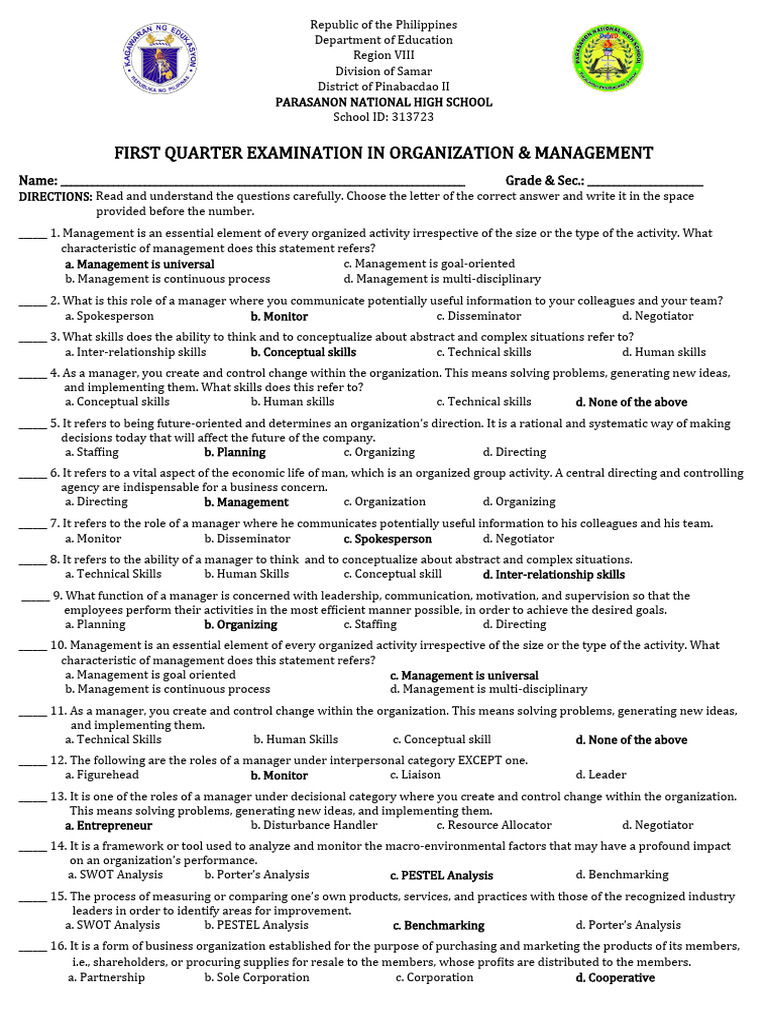 Republic of the Philippines
Department of Education
Region VIII
Division of Samar
District of Pinabacdao II
PARASANON NATIONAL HIGH SCHOOL
School ID: 313723

FIRST QUARTER EXAMINATION IN ORGANIZATION & MANAGEMENT

Name: ____ Grade & Sec.: ____

DIRECTIONS: Read and understand the questions carefully. Choose the letter of the correct answer and write it in the space provided before the number.

____ 1. Management is an essential element of every organized activity irrespective of the size or the type of the activity. What characteristic of management does this statement refers?
a. Management is universal c. Management is goal-oriented
b. Management is continuous process d. Management is multi-disciplinary

____ 2. What is this role of a manager where you communicate potentially useful information to your colleagues and your team?
a. Spokesperson b. Monitor c. Disseminator d. Negotiator

____ 3. What skills does the ability to think and to conceptualize about abstract and complex situations refer to?
a. Inter-relationship skills b. Conceptual skills c. Technical skills d. Human skills

____ 4. As a manager, you create and control change within the organization. This means solving problems, generating new ideas, and implementing them. What skills does this refer to?
a. Conceptual skills b. Human skills c. Technical skills d. None of the above

____ 5. It refers to being future-oriented and determines an organization's direction. It is a rational and systematic way of making decisions today that will affect the future of the company.
a. Staffing b. Planning c. Organizing d. Directing

____ 6. It refers to a vital aspect of the economic life of man, which is an organized group activity. A central directing and controlling agency are indispensable for a business concern.
a. Directing b. Management c. Organization d. Organizing

____ 7. It refers to the role of a manager where he communicates potentially useful information to his colleagues and his team.
a. Monitor b. Disseminator c. Spokesperson d. Negotiator

____ 8. It refers to the ability of a manager to think and to conceptualize about abstract and complex situations.
a. Technical Skills b. Human Skills c. Conceptual skill d. Inter-relationship skills

____ 9. What function of a manager is concerned with leadership, communication, motivation, and supervision so that the employees perform their activities in the most efficient manner possible, in order to achieve the desired goals.
a. Planning b. Organizing c. Staffing d. Directing

____ 10. Management is an essential element of every organized activity irrespective of the size or the type of the activity. What characteristic of management does this statement refers?
a. Management is goal oriented c. Management is universal
b. Management is continuous process d. Management is multi-disciplinary

____ 11. As a manager, you create and control change within the organization. This means solving problems, generating new ideas, and implementing them.
a. Technical Skills b. Human Skills c. Conceptual skill d. None of the above

____ 12. The following are the roles of a manager under interpersonal category EXCEPT one.
a. Figurehead b. Monitor c. Liaison d. Leader

____ 13. It is one of the roles of a manager under decisional category where you create and control change within the organization. This means solving problems, generating new ideas, and implementing them.
a. Entrepreneur b. Disturbance Handler c. Resource Allocator d. Negotiator

____ 14. It is a framework or tool used to analyze and monitor the macro-environmental factors that may have a profound impact on an organization's performance.
a. SWOT Analysis b. Porter's Analysis c. PESTEL Analysis d. Benchmarking

____ 15. The process of measuring or comparing one's own products, services, and practices with those of the recognized industry leaders in order to identify areas for improvement.
a. SWOT Analysis b. PESTEL Analysis c. Benchmarking d. Porter's Analysis

____ 16. It is a form of business organization established for the purpose of purchasing and marketing the products of its members, i.e., shareholders, or procuring supplies for resale to the members, whose profits are distributed to the members.
a. Partnership b. Sole Corporation c. Corporation d. Cooperative